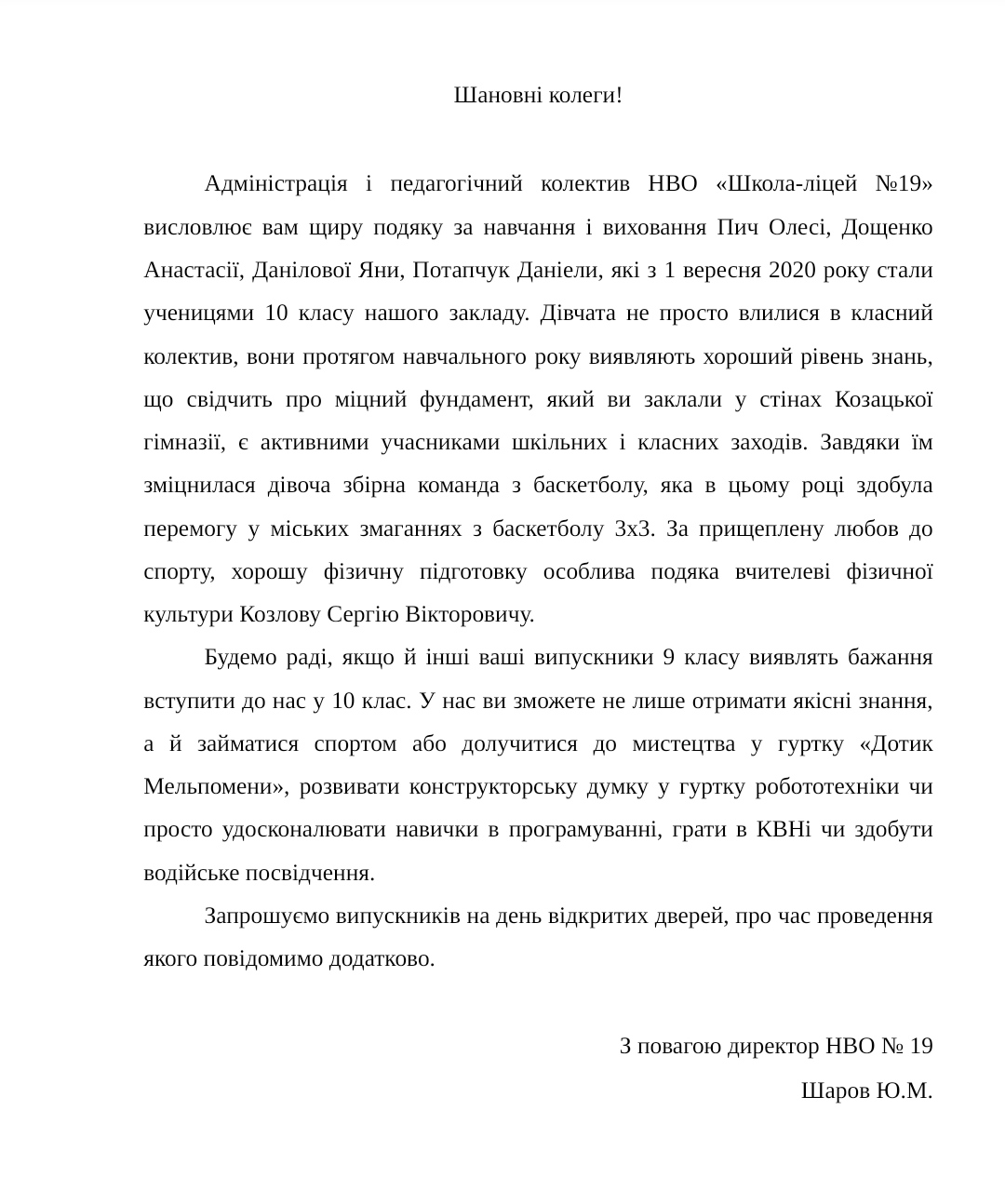 Шановні колеги!

Адміністрація і педагогічний колектив НВО «Школа-ліцей №19» висловлює вам щиру подяку за навчання і виховання Пич Олесі, Дощенко Анастасії, Данілової Яни, Потапчук Даніели, які з 1 вересня 2020 року стали ученицями 10 класу нашого закладу. Дівчата не просто влилися в класний колектив, вони протягом навчального року виявляють хороший рівень знань, що свідчить про міцний фундамент, який ви заклали у стінах Козацької гімназії, є активними учасниками шкільних і класних заходів. Завдяки їм зміцнилася дівоча збірна команда з баскетболу, яка в цьому році здобула перемогу у міських змаганнях з баскетболу 3х3. За прищеплену любов до спорту, хорошу фізичну підготовку особлива подяка вчителеві фізичної культури Козлову Сергію Вікторовичу.

Будемо раді, якщо й інші ваші випускники 9 класу виявлять бажання вступити до нас у 10 клас. У нас ви зможете не лише отримати якісні знання, а й займатися спортом або долучитися до мистецтва у гуртку «Дотик Мельпомени», розвивати конструкторську думку у гуртку робототехніки чи просто удосконалювати навички в програмуванні, грати в КВНі чи здобути водійське посвідчення.

Запрошуємо випускників на день відкритих дверей, про час проведення якого повідомимо додатково.

З повагою директор НВО № 19
Шаров Ю.М.